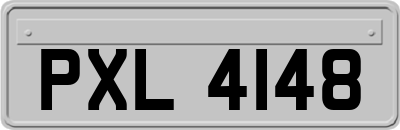 PXL 4148